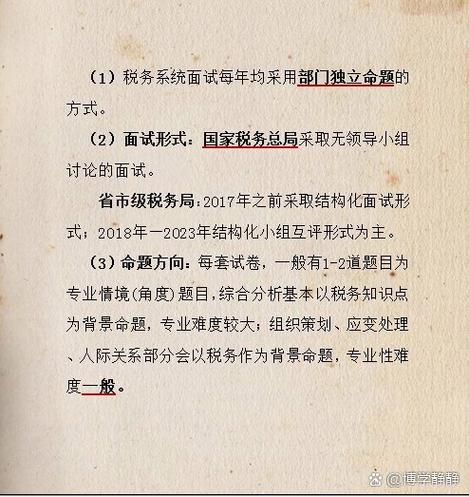 （1）税务系统面试每年均采用部门独立命题的方式。

（2）面试形式：国家税务总局采取无领导小组讨论的面试。

省市级税务局:2017年之前采取结构化面试形式；2018年一2023年结构化小组互评形式为主。

（3）命题方向：每套试卷，一般有1-2道题目为专业情境(角度)题目,综合分析基本以税务知识点为背景命题，专业难度较大；组织策划、应变处理、人际关系部分会以税务作为背景命题，专业性难度一般。

@博学静静